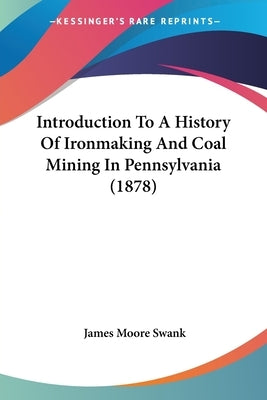 —KESSINGER'S RARE REPRINTS—

Introduction To A History Of Ironmaking And Coal Mining In Pennsylvania (1878)

James Moore Swank